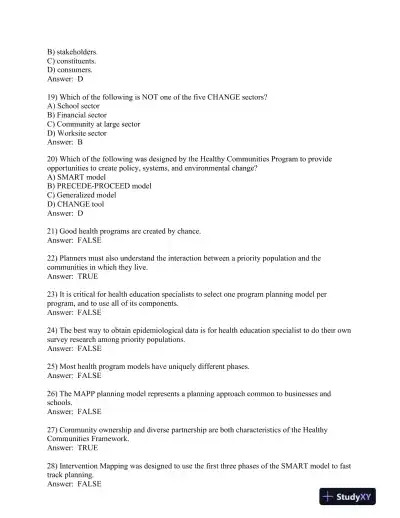 B) stakeholders.
C) constituents.
D) consumers.
Answer: D

19) Which of the following is NOT one of the five CHANGE sectors?
A) School sector
B) Financial sector
C) Community at large sector
D) Worksite sector
Answer: B

20) Which of the following was designed by the Healthy Communities Program to provide opportunities to create policy, systems, and environmental change?
A) SMART model
B) PRECEDE-PROCEED model
C) Generalized model
D) CHANGE tool
Answer: D

21) Good health programs are created by chance.
Answer: FALSE

22) Planners must also understand the interaction between a priority population and the communities in which they live.
Answer: TRUE

23) It is critical for health education specialists to select one program planning model per program, and to use all of its components.
Answer: FALSE

24) The best way to obtain epidemiological data is for health education specialist to do their own survey research among priority populations.
Answer: FALSE

25) Most health program models have uniquely different phases.
Answer: FALSE

26) The MAPP planning model represents a planning approach common to businesses and schools.
Answer: FALSE

27) Community ownership and diverse partnership are both characteristics of the Healthy Communities Framework.
Answer: TRUE

28) Intervention Mapping was designed to use the first three phases of the SMART model to fast track planning.
Answer: FALSE

StudyXY